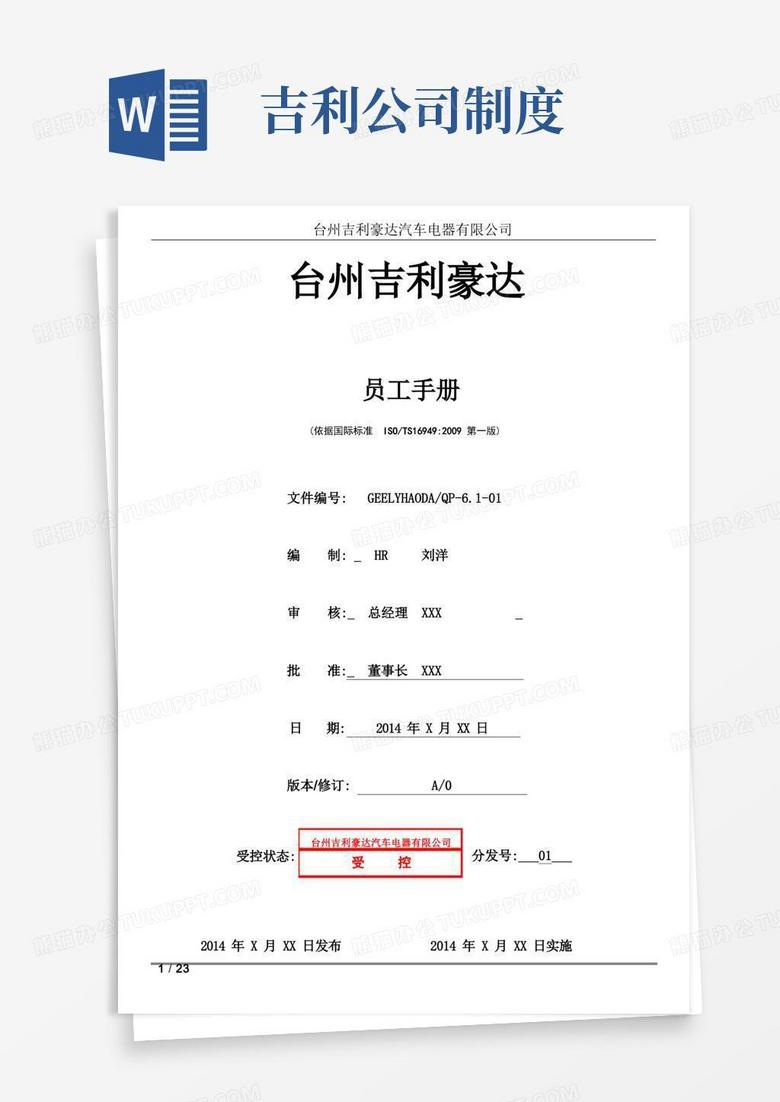 W

吉利公司制度

台州吉利豪达汽车电器有限公司

台州吉利豪达

员工手册

（依据国际标准 ISO/TS16949:2009 第一版）

文件编号： GEELYHAODA/QP-6.1-01

编 制：_ HR 刘洋

审 核：_ 总经理 XXX _

批 准：_ 董事长 XXX

日 期： 2014 年 X 月 XX 日

版本/修订： A/0

受控状态： 台州吉利豪达汽车电器有限公司 受 控 分发号：___01___

2014 年 X 月 XX 日发布 2014 年 X 月 XX 日实施

1 / 23

熊猫办公 TUKUPPT.COM